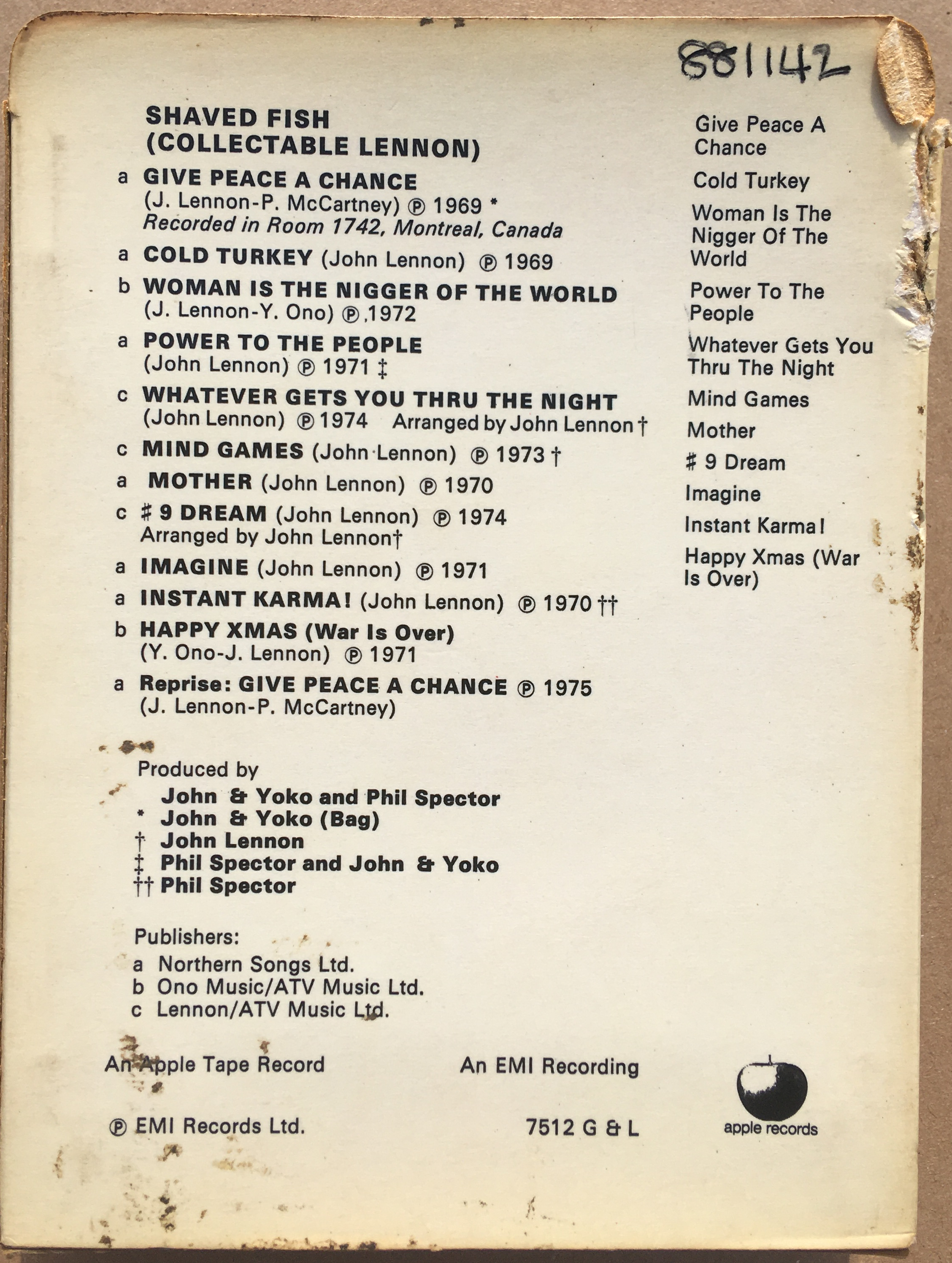 881142

SHAVED FISH
(COLLECTABLE LENNON)

a GIVE PEACE A CHANCE
(J. Lennon-P. McCartney) ℗ 1969 *
Recorded in Room 1742, Montreal, Canada

a COLD TURKEY (John Lennon) ℗ 1969

b WOMAN IS THE NIGGER OF THE WORLD
(J. Lennon-Y. Ono) ℗ 1972

a POWER TO THE PEOPLE
(John Lennon) ℗ 1971 ‡

c WHATEVER GETS YOU THRU THE NIGHT
(John Lennon) ℗ 1974 Arranged by John Lennon †

c MIND GAMES (John Lennon) ℗ 1973 †

a MOTHER (John Lennon) ℗ 1970

c # 9 DREAM (John Lennon) ℗ 1974
Arranged by John Lennon†

a IMAGINE (John Lennon) ℗ 1971

a INSTANT KARMA! (John Lennon) ℗ 1970 ††

b HAPPY XMAS (War Is Over)
(Y. Ono-J. Lennon) ℗ 1971

a Reprise: GIVE PEACE A CHANCE ℗ 1975
(J. Lennon-P. McCartney)

Produced by
John & Yoko and Phil Spector
* John & Yoko (Bag)
† John Lennon
‡ Phil Spector and John & Yoko
†† Phil Spector

Publishers:
a Northern Songs Ltd.
b Ono Music/ATV Music Ltd.
c Lennon/ATV Music Ltd.

An Apple Tape Record

An EMI Recording

℗ EMI Records Ltd.

7512 G & L

apple records

Give Peace A Chance

Cold Turkey

Woman Is The Nigger Of The World

Power To The People

Whatever Gets You Thru The Night

Mind Games

Mother

# 9 Dream

Imagine

Instant Karma!

Happy Xmas (War Is Over)